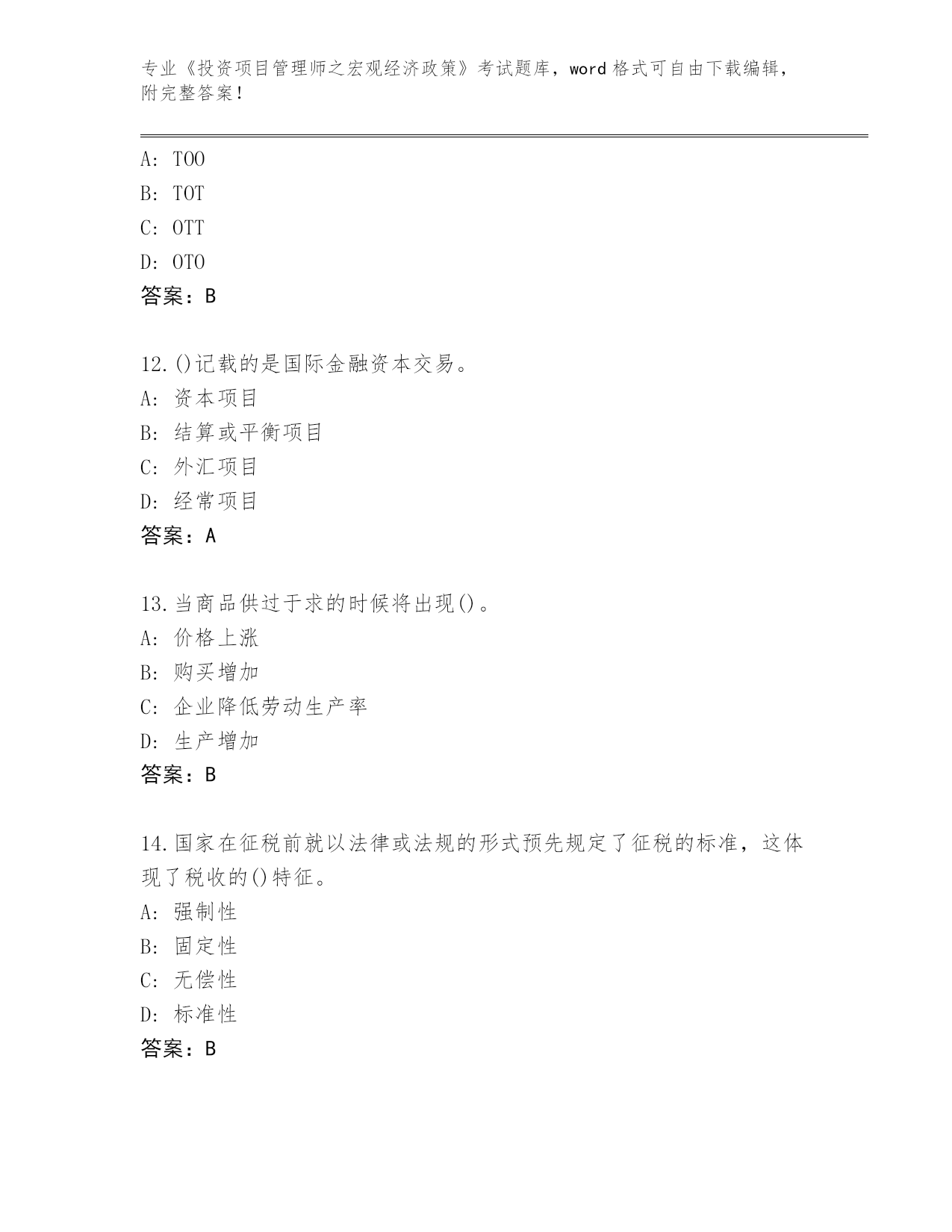 专业《投资项目管理师之宏观经济政策》考试题库，word 格式可自由下载编辑，附完整答案！

A: TOO
B: TOT
C: OTT
D: OTO
答案：B

12.()记载的是国际金融资本交易。
A: 资本项目
B: 结算或平衡项目
C: 外汇项目
D: 经常项目
答案：A

13.当商品供过于求的时候将出现()。
A: 价格上涨
B: 购买增加
C: 企业降低劳动生产率
D: 生产增加
答案：B

14.国家在征税前就以法律或法规的形式预先规定了征税的标准，这体现了税收的()特征。
A: 强制性
B: 固定性
C: 无偿性
D: 标准性
答案：B